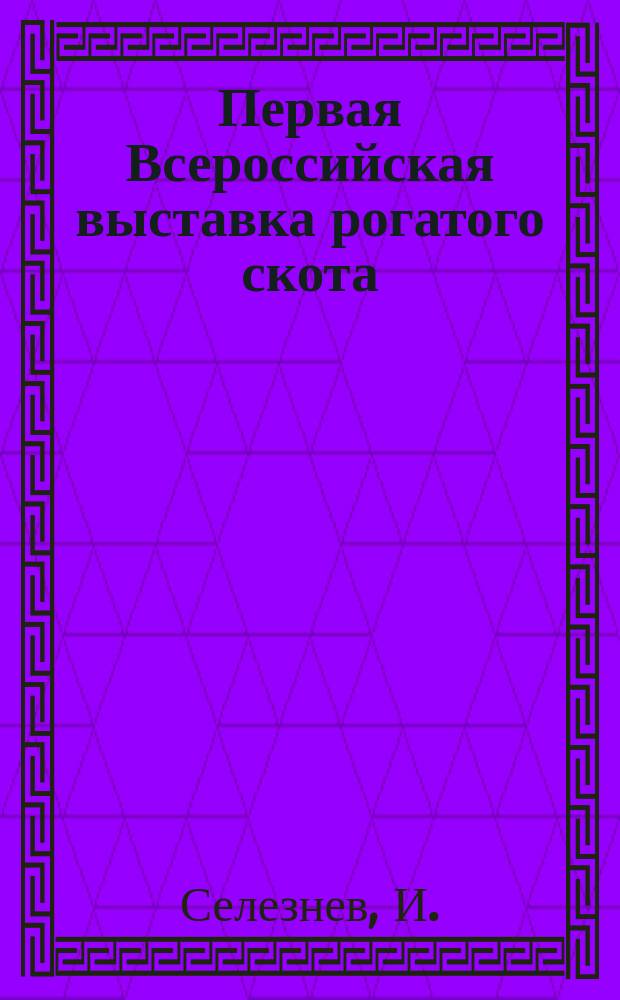 Первая Всероссийская выставка рогатого скота

Селезнев, И.